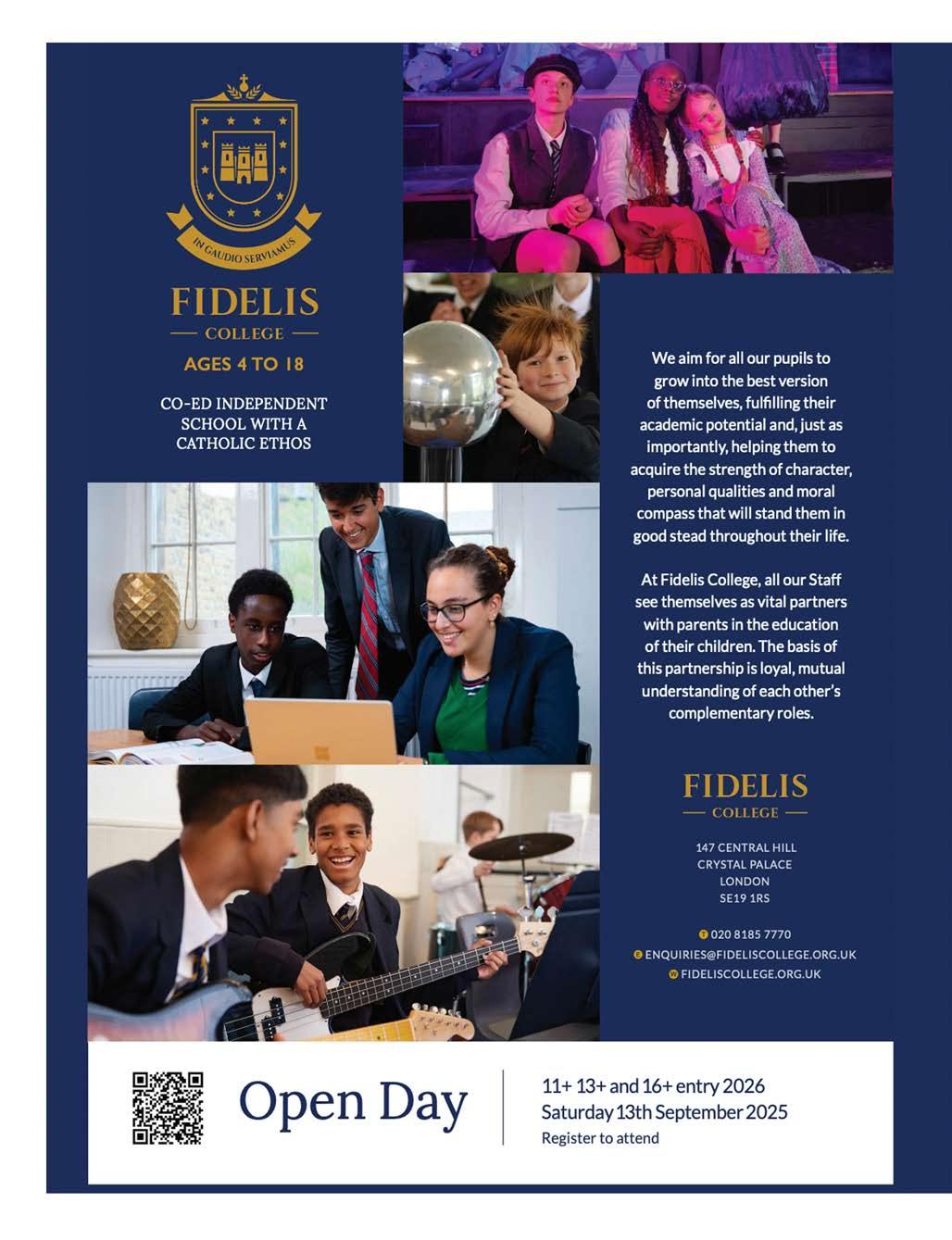 IN GAUDIO SERVIAMUS

FIDELIS
COLLEGE

AGES 4 TO 18

CO-ED INDEPENDENT SCHOOL WITH A CATHOLIC ETHOS

We aim for all our pupils to grow into the best version of themselves, fulfilling their academic potential and, just as importantly, helping them to acquire the strength of character, personal qualities and moral compass that will stand them in good stead throughout their life.

At Fidelis College, all our Staff see themselves as vital partners with parents in the education of their children. The basis of this partnership is loyal, mutual understanding of each other's complementary roles.

FIDELIS
COLLEGE

147 CENTRAL HILL
CRYSTAL PALACE
LONDON
SE19 1RS

T 020 8185 7770
E ENQUIRIES@FIDELISCOLLEGE.ORG.UK
W FIDELISCOLLEGE.ORG.UK

Open Day

11+ 13+ and 16+ entry 2026
Saturday 13th September 2025
Register to attend